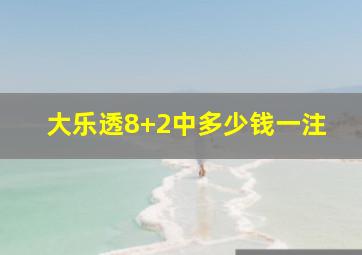 大乐透8+2中多少钱一注